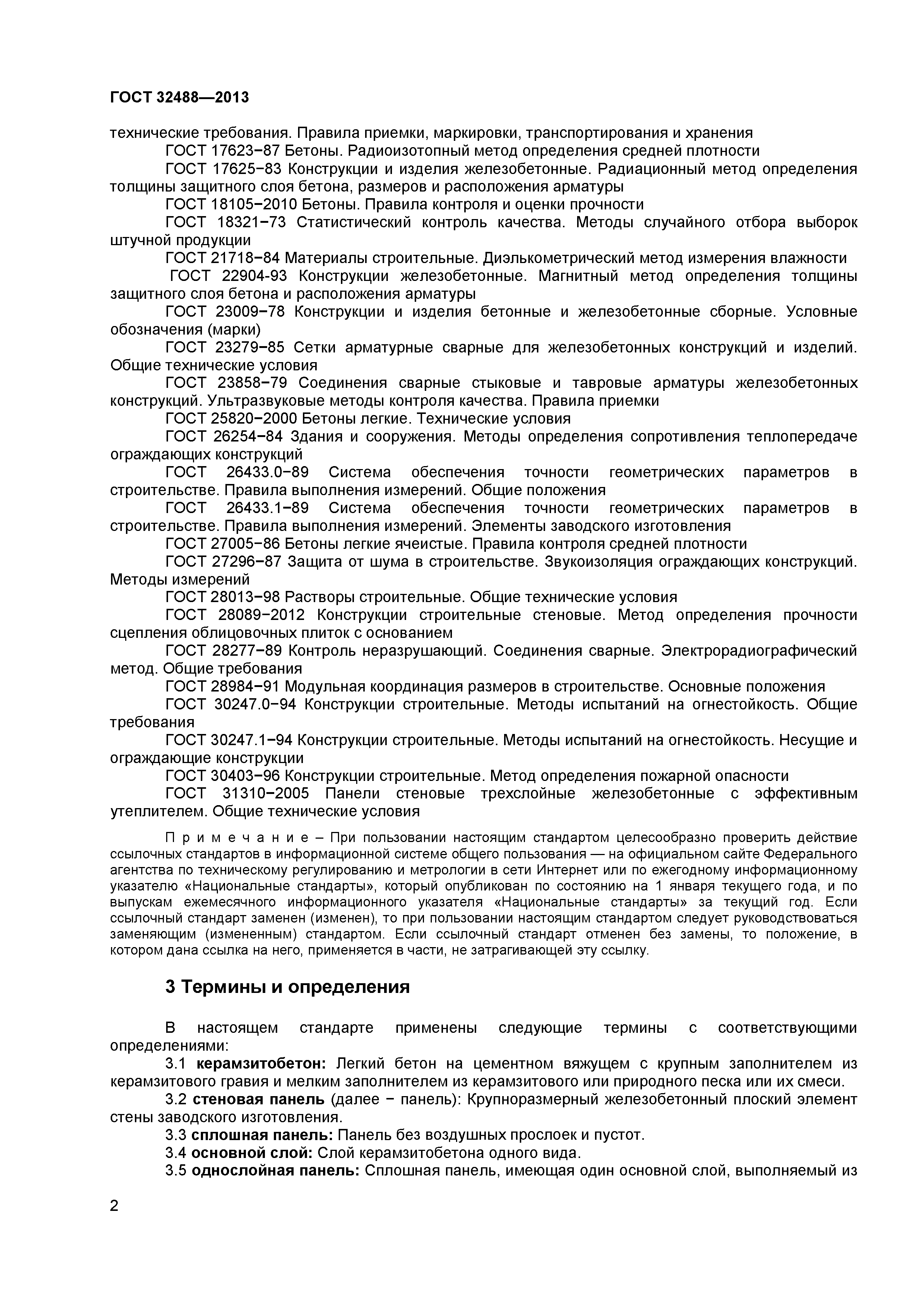 ГОСТ 32488—2013

технические требования. Правила приемки, маркировки, транспортирования и хранения

ГОСТ 17623−87 Бетоны. Радиоизотопный метод определения средней плотности

ГОСТ 17625−83 Конструкции и изделия железобетонные. Радиационный метод определения толщины защитного слоя бетона, размеров и расположения арматуры

ГОСТ 18105−2010 Бетоны. Правила контроля и оценки прочности

ГОСТ 18321−73 Статистический контроль качества. Методы случайного отбора выборок штучной продукции

ГОСТ 21718−84 Материалы строительные. Диэлькометрический метод измерения влажности

ГОСТ 22904-93 Конструкции железобетонные. Магнитный метод определения толщины защитного слоя бетона и расположения арматуры

ГОСТ 23009−78 Конструкции и изделия бетонные и железобетонные сборные. Условные обозначения (марки)

ГОСТ 23279−85 Сетки арматурные сварные для железобетонных конструкций и изделий. Общие технические условия

ГОСТ 23858−79 Соединения сварные стыковые и тавровые арматуры железобетонных конструкций. Ультразвуковые методы контроля качества. Правила приемки

ГОСТ 25820−2000 Бетоны легкие. Технические условия

ГОСТ 26254−84 Здания и сооружения. Методы определения сопротивления теплопередаче ограждающих конструкций

ГОСТ 26433.0−89 Система обеспечения точности геометрических параметров в строительстве. Правила выполнения измерений. Общие положения

ГОСТ 26433.1−89 Система обеспечения точности геометрических параметров в строительстве. Правила выполнения измерений. Элементы заводского изготовления

ГОСТ 27005−86 Бетоны легкие ячеистые. Правила контроля средней плотности

ГОСТ 27296−87 Защита от шума в строительстве. Звукоизоляция ограждающих конструкций. Методы измерений

ГОСТ 28013−98 Растворы строительные. Общие технические условия

ГОСТ 28089−2012 Конструкции строительные стеновые. Метод определения прочности сцепления облицовочных плиток с основанием

ГОСТ 28277−89 Контроль неразрушающий. Соединения сварные. Электрорадиографический метод. Общие требования

ГОСТ 28984−91 Модульная координация размеров в строительстве. Основные положения

ГОСТ 30247.0−94 Конструкции строительные. Методы испытаний на огнестойкость. Общие требования

ГОСТ 30247.1−94 Конструкции строительные. Методы испытаний на огнестойкость. Несущие и ограждающие конструкции

ГОСТ 30403−96 Конструкции строительные. Метод определения пожарной опасности

ГОСТ 31310−2005 Панели стеновые трехслойные железобетонные с эффективным утеплителем. Общие технические условия

П р и м е ч а н и е – При пользовании настоящим стандартом целесообразно проверить действие ссылочных стандартов в информационной системе общего пользования — на официальном сайте Федерального агентства по техническому регулированию и метрологии в сети Интернет или по ежегодному информационному указателю «Национальные стандарты», который опубликован по состоянию на 1 января текущего года, и по выпускам ежемесячного информационного указателя «Национальные стандарты» за текущий год. Если ссылочный стандарт заменен (изменен), то при пользовании настоящим стандартом следует руководствоваться заменяющим (измененным) стандартом. Если ссылочный стандарт отменен без замены, то положение, в котором дана ссылка на него, применяется в части, не затрагивающей эту ссылку.

3 Термины и определения

В настоящем стандарте применены следующие термины с соответствующими определениями:

3.1 керамзитобетон: Легкий бетон на цементном вяжущем с крупным заполнителем из керамзитового гравия и мелким заполнителем из керамзитового или природного песка или их смеси.

3.2 стеновая панель (далее − панель): Крупноразмерный железобетонный плоский элемент стены заводского изготовления.

3.3 сплошная панель: Панель без воздушных прослоек и пустот.

3.4 основной слой: Слой керамзитобетона одного вида.

3.5 однослойная панель: Сплошная панель, имеющая один основной слой, выполняемый из

2